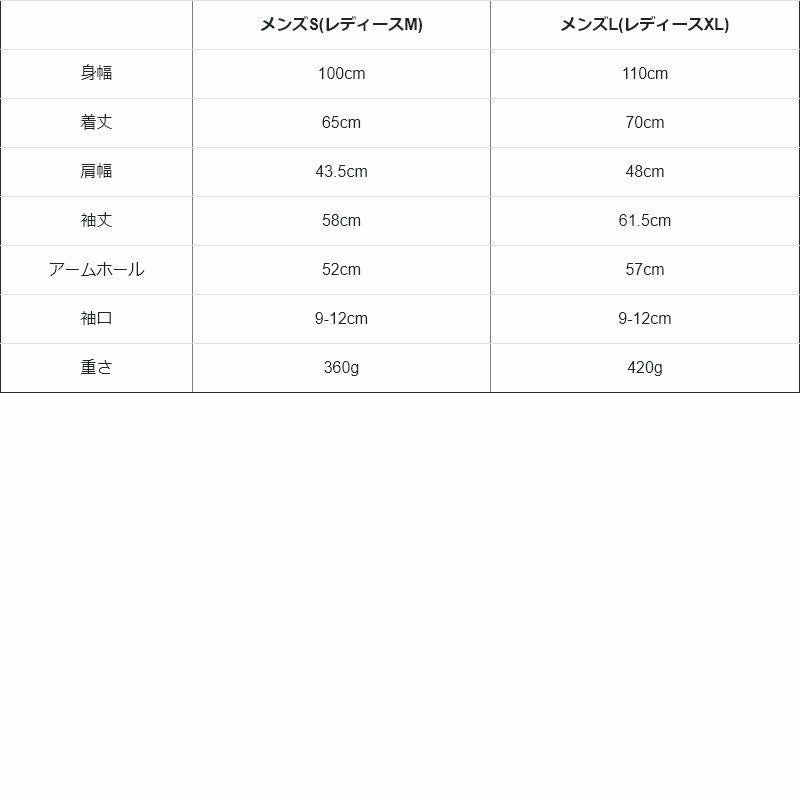 |  | メンズS(レディースM) | メンズL(レディースXL) |
|---|---|---|
| 身幅 | 100cm | 110cm |
| 着丈 | 65cm | 70cm |
| 肩幅 | 43.5cm | 48cm |
| 袖丈 | 58cm | 61.5cm |
| アームホール | 52cm | 57cm |
| 袖口 | 9-12cm | 9-12cm |
| 重さ | 360g | 420g |